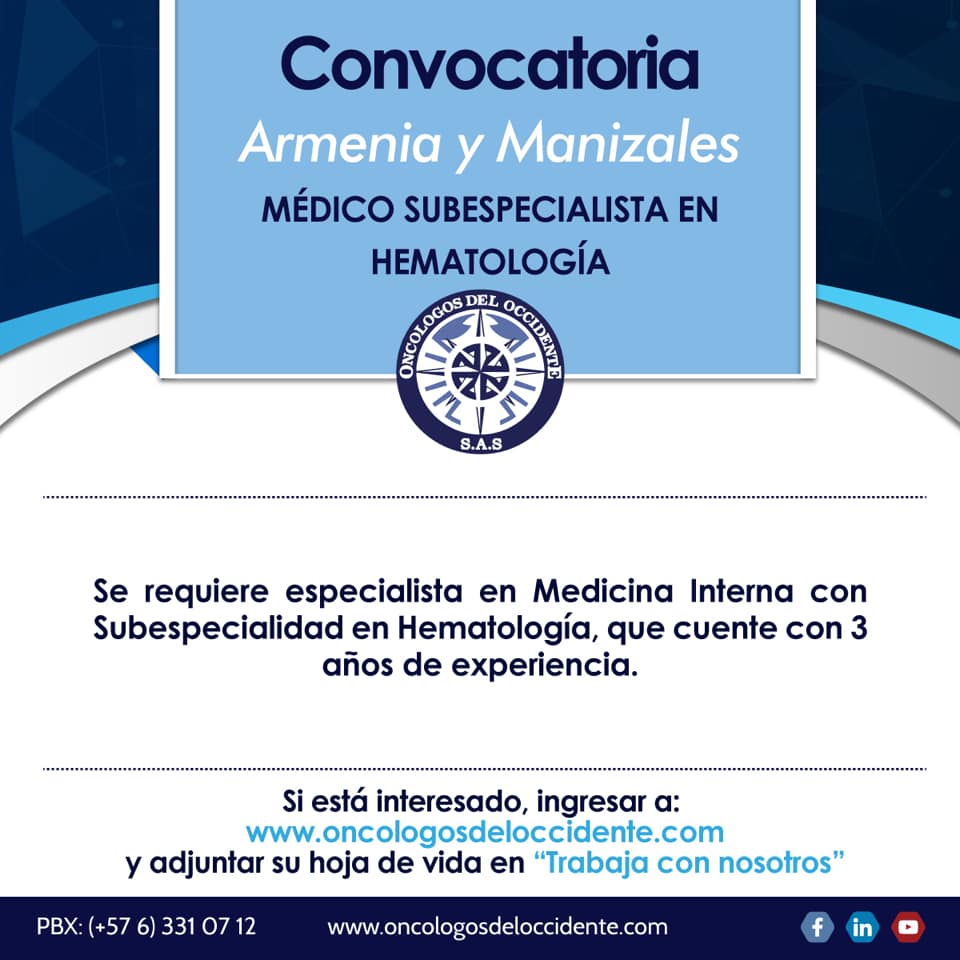 Convocatoria

Armenia y Manizales

MÉDICO SUBESPECIALISTA EN HEMATOLOGÍA

ONCOLOGOS DEL OCCIDENTE
S.A.S

Se requiere especialista en Medicina Interna con Subespecialidad en Hematología, que cuente con 3 años de experiencia.

Si está interesado, ingresar a:
www.oncologosdeloccidente.com
y adjuntar su hoja de vida en "Trabaja con nosotros"

PBX: (+57 6) 331 07 12 www.oncologosdeloccidente.com